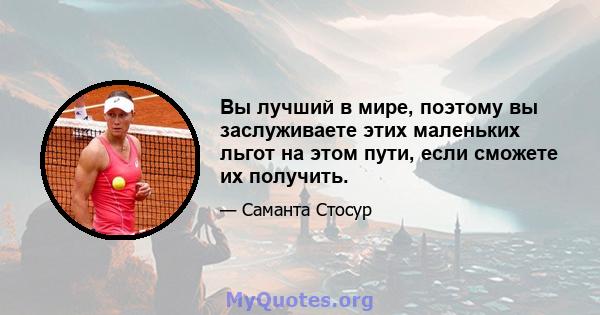 Вы лучший в мире, поэтому вы заслуживаете этих маленьких льгот на этом пути, если сможете их получить.

— Саманта Стосур

MyQuotes.org